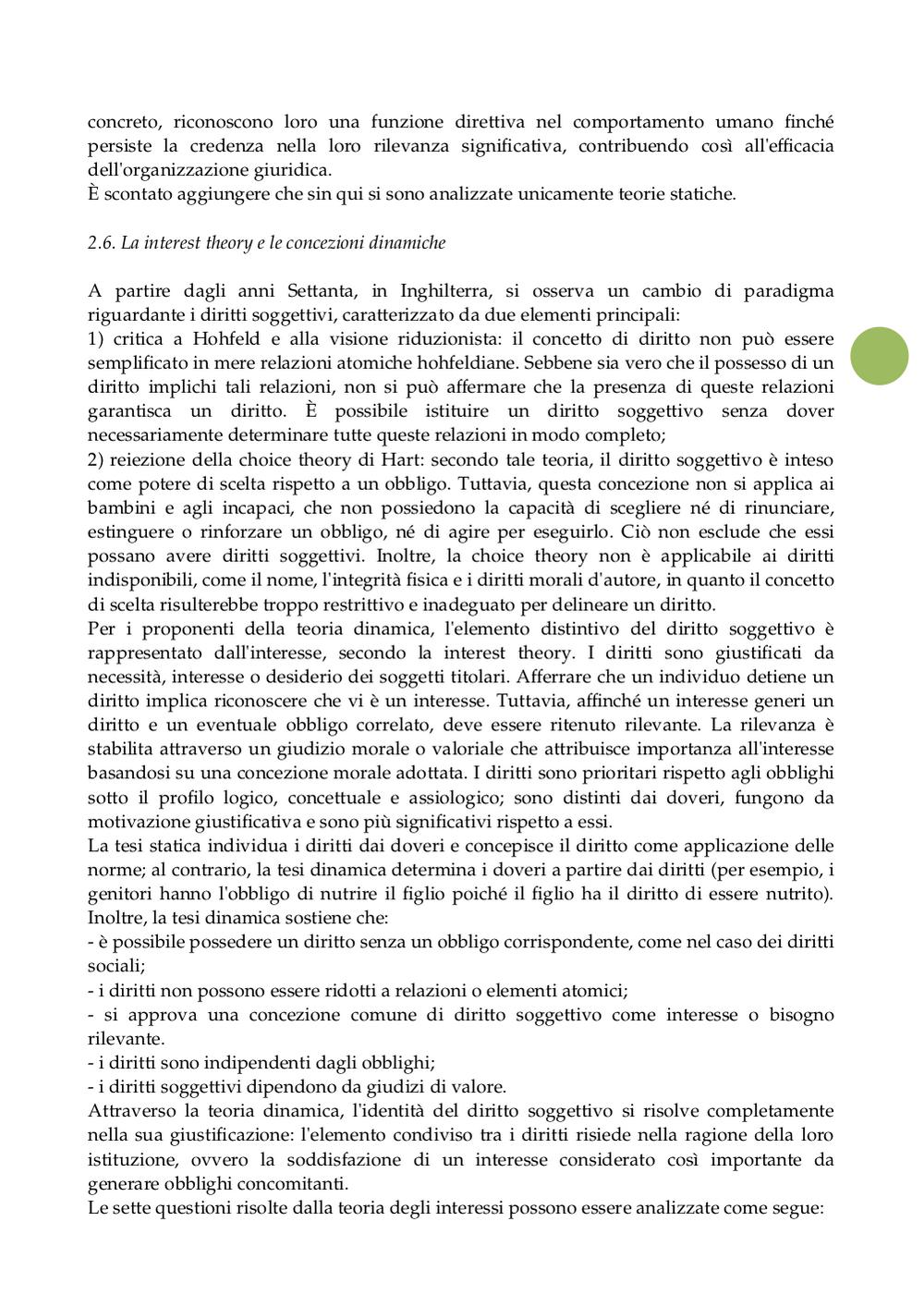 concreto, riconoscono loro una funzione direttiva nel comportamento umano finché persiste la credenza nella loro rilevanza significativa, contribuendo così all'efficacia dell'organizzazione giuridica.
È scontato aggiungere che sin qui si sono analizzate unicamente teorie statiche.

2.6. La interest theory e le concezioni dinamiche

A partire dagli anni Settanta, in Inghilterra, si osserva un cambio di paradigma riguardante i diritti soggettivi, caratterizzato da due elementi principali:
1) critica a Hohfeld e alla visione riduzionista: il concetto di diritto non può essere semplificato in mere relazioni atomiche hohfeldiane. Sebbene sia vero che il possesso di un diritto implichi tali relazioni, non si può affermare che la presenza di queste relazioni garantisca un diritto. È possibile istituire un diritto soggettivo senza dover necessariamente determinare tutte queste relazioni in modo completo;
2) reiezione della choice theory di Hart: secondo tale teoria, il diritto soggettivo è inteso come potere di scelta rispetto a un obbligo. Tuttavia, questa concezione non si applica ai bambini e agli incapaci, che non possiedono la capacità di scegliere né di rinunciare, estinguere o rinforzare un obbligo, né di agire per eseguirlo. Ciò non esclude che essi possano avere diritti soggettivi. Inoltre, la choice theory non è applicabile ai diritti indisponibili, come il nome, l'integrità fisica e i diritti morali d'autore, in quanto il concetto di scelta risulterebbe troppo restrittivo e inadeguato per delineare un diritto.
Per i proponenti della teoria dinamica, l'elemento distintivo del diritto soggettivo è rappresentato dall'interesse, secondo la interest theory. I diritti sono giustificati da necessità, interesse o desiderio dei soggetti titolari. Afferrare che un individuo detiene un diritto implica riconoscere che vi è un interesse. Tuttavia, affinché un interesse generi un diritto e un eventuale obbligo correlato, deve essere ritenuto rilevante. La rilevanza è stabilita attraverso un giudizio morale o valoriale che attribuisce importanza all'interesse basandosi su una concezione morale adottata. I diritti sono prioritari rispetto agli obblighi sotto il profilo logico, concettuale e assiologico; sono distinti dai doveri, fungono da motivazione giustificativa e sono più significativi rispetto a essi.
La tesi statica individua i diritti dai doveri e concepisce il diritto come applicazione delle norme; al contrario, la tesi dinamica determina i doveri a partire dai diritti (per esempio, i genitori hanno l'obbligo di nutrire il figlio poiché il figlio ha il diritto di essere nutrito). Inoltre, la tesi dinamica sostiene che:
- è possibile possedere un diritto senza un obbligo corrispondente, come nel caso dei diritti sociali;
- i diritti non possono essere ridotti a relazioni o elementi atomici;
- si approva una concezione comune di diritto soggettivo come interesse o bisogno rilevante.
- i diritti sono indipendenti dagli obblighi;
- i diritti soggettivi dipendono da giudizi di valore.
Attraverso la teoria dinamica, l'identità del diritto soggettivo si risolve completamente nella sua giustificazione: l'elemento condiviso tra i diritti risiede nella ragione della loro istituzione, ovvero la soddisfazione di un interesse considerato così importante da generare obblighi concomitanti.
Le sette questioni risolte dalla teoria degli interessi possono essere analizzate come segue: